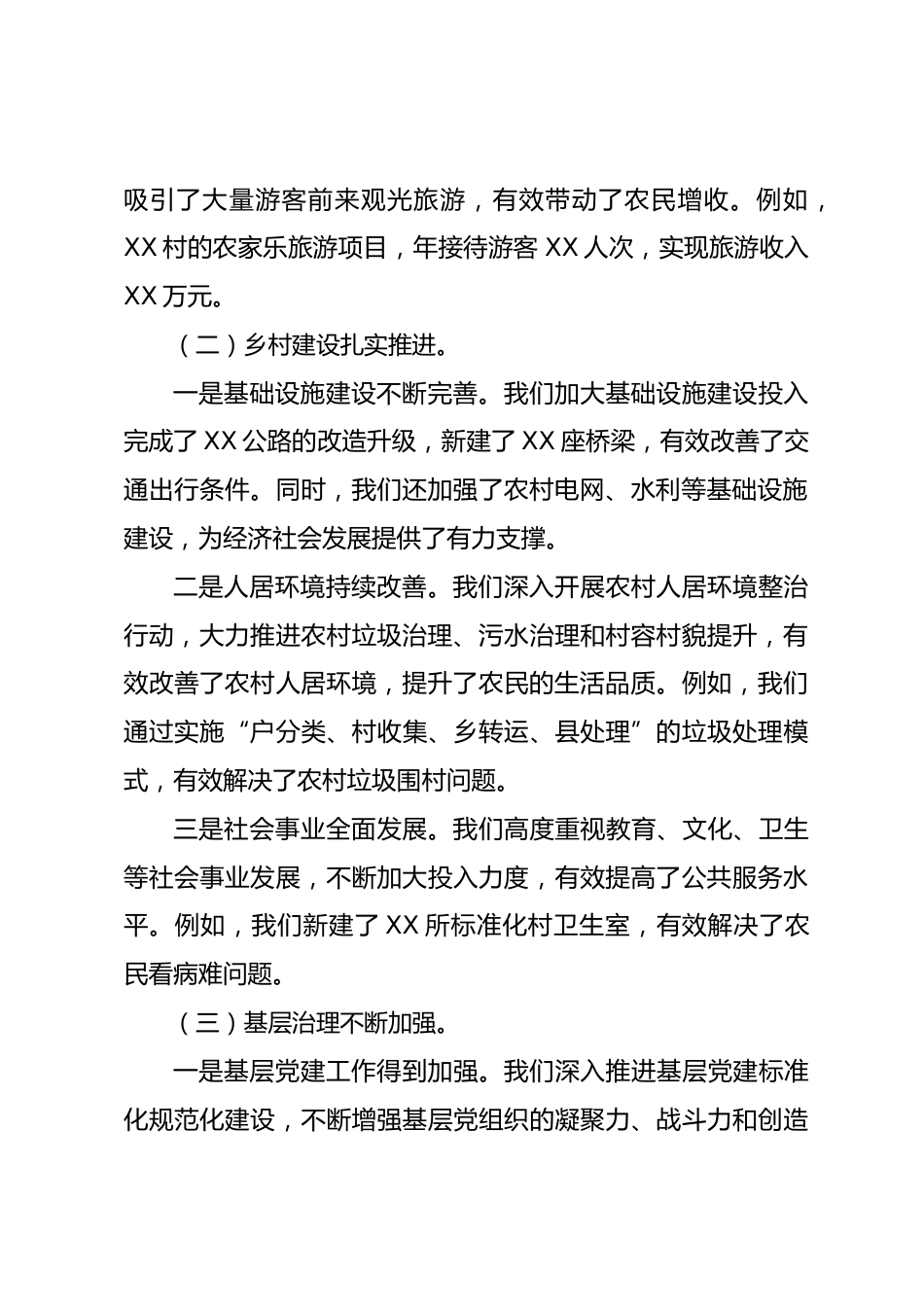 吸引了大量游客前来观光旅游，有效带动了农民增收。例如，XX 村的农家乐旅游项目，年接待游客 XX 人次，实现旅游收入 XX 万元。

（二）乡村建设扎实推进。

一是基础设施建设不断完善。我们加大基础设施建设投入完成了 XX 公路的改造升级，新建了 XX 座桥梁，有效改善了交通出行条件。同时，我们还加强了农村电网、水利等基础设施建设，为经济社会发展提供了有力支撑。

二是人居环境持续改善。我们深入开展农村人居环境整治行动，大力推进农村垃圾治理、污水治理和村容村貌提升，有效改善了农村人居环境，提升了农民的生活品质。例如，我们通过实施“户分类、村收集、乡转运、县处理”的垃圾处理模式，有效解决了农村垃圾围村问题。

三是社会事业全面发展。我们高度重视教育、文化、卫生等社会事业发展，不断加大投入力度，有效提高了公共服务水平。例如，我们新建了 XX 所标准化村卫生室，有效解决了农民看病难问题。

（三）基层治理不断加强。

一是基层党建工作得到加强。我们深入推进基层党建标准化规范化建设，不断增强基层党组织的凝聚力、战斗力和创造